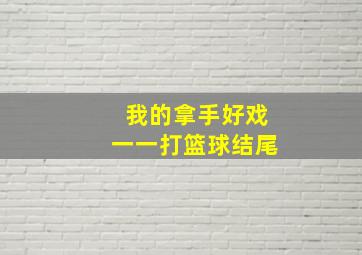 我的拿手好戏
——打篮球结尾